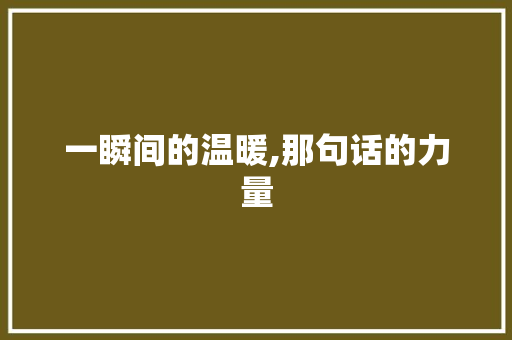 一瞬间的温暖,那句话的力量